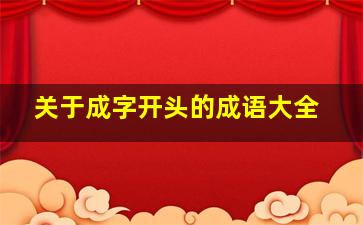 关于成字开头的成语大全